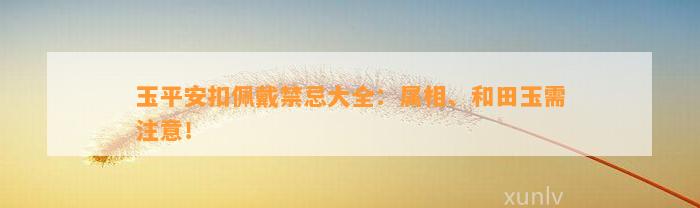 玉平安扣佩戴禁忌大全：属相、和田玉需注意！

xunlv